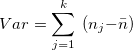 $Var = \sum_{j=1}^{k} (n_j - \bar{n})$